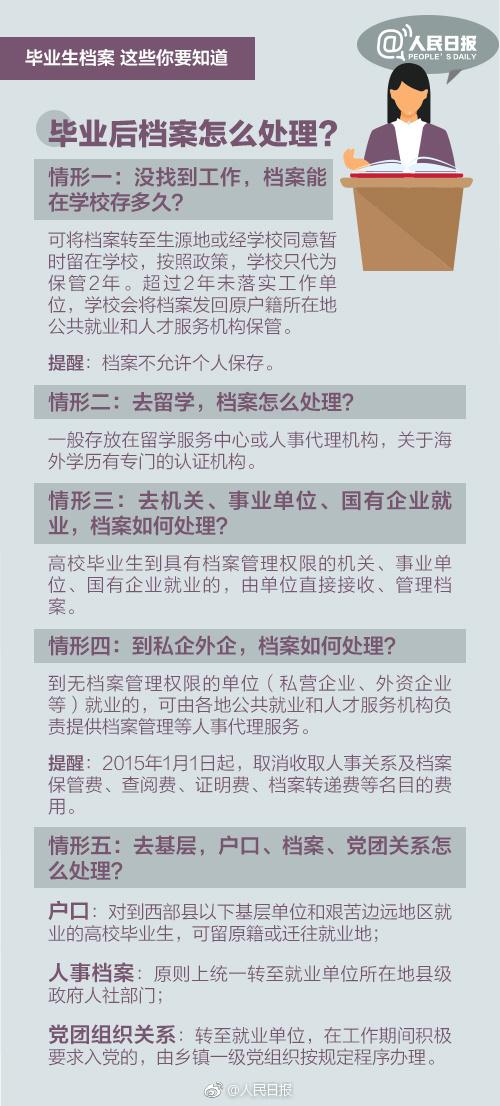 毕业生档案 这些你要知道

@人民日报
PEOPLE'S DAILY

毕业后档案怎么处理？

情形一：没找到工作，档案能在学校存多久？

可将档案转至生源地或经学校同意暂时留在学校，按照政策，学校只代为保管2年。超过2年未落实工作单位，学校会将档案发回原户籍所在地公共就业和人才服务机构保管。

提醒：档案不允许个人保存。

情形二：去留学，档案怎么处理？

一般存放在留学服务中心或人事代理机构，关于海外学历有专门的认证机构。

情形三：去机关、事业单位、国有企业就业，档案如何处理？

高校毕业生到具有档案管理权限的机关、事业单位、国有企业就业的，由单位直接接收、管理档案。

情形四：到私企外企，档案如何处理？

到无档案管理权限的单位（私营企业、外资企业等）就业的，可由各地公共就业和人才服务机构负责提供档案管理等人事代理服务。

提醒：2015年1月1日起，取消收取人事关系及档案保管费、查阅费、证明费、档案转递费等名目的费用。

情形五：去基层，户口、档案、党团关系怎么处理？

户口：对到西部县以下基层单位和艰苦边远地区就业的高校毕业生，可留原籍或迁往就业地；

人事档案：原则上统一转至就业单位所在地县级政府人社部门；

党团组织关系：转至就业单位，在工作期间积极要求入党的，由乡镇一级党组织按规定程序办理。

@人民日报